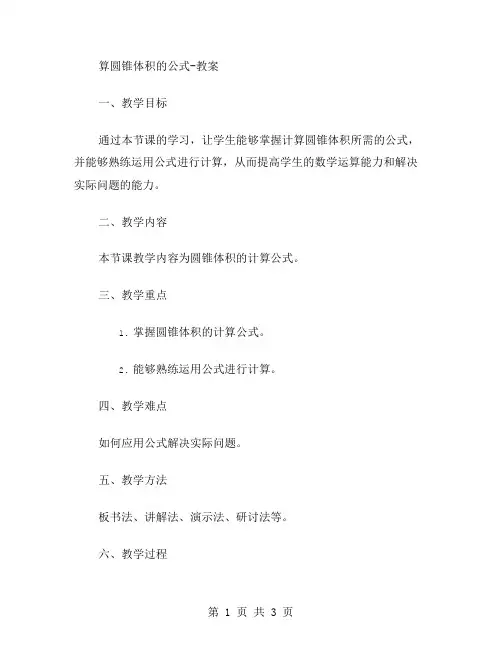 算圆锥体积的公式-教案

一、教学目标

通过本节课的学习，让学生能够掌握计算圆锥体积所需的公式，并能够熟练运用公式进行计算，从而提高学生的数学运算能力和解决实际问题的能力。

二、教学内容

本节课教学内容为圆锥体积的计算公式。

三、教学重点

1. 掌握圆锥体积的计算公式。

2. 能够熟练运用公式进行计算。

四、教学难点

如何应用公式解决实际问题。

五、教学方法

板书法、讲解法、演示法、研讨法等。

六、教学过程

第 1 页 共 3 页